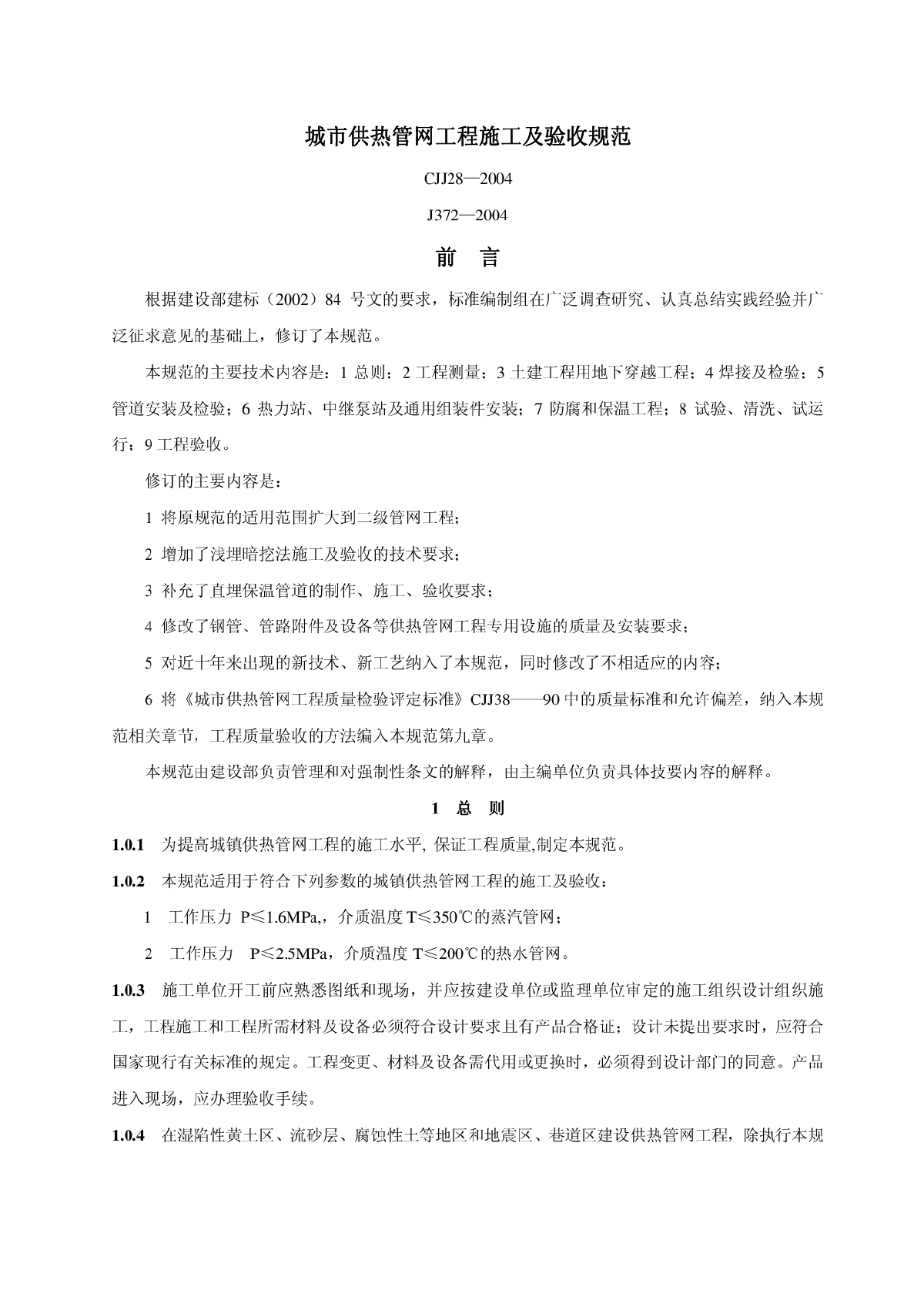 城市供热管网工程施工及验收规范

CJJ28—2004

J372—2004

前　言

根据建设部建标（2002）84 号文的要求，标准编制组在广泛调查研究、认真总结实践经验并广泛征求意见的基础上，修订了本规范。

本规范的主要技术内容是：1 总则；2 工程测量；3 土建工程用地下穿越工程；4 焊接及检验；5 管道安装及检验；6 热力站、中继泵站及通用组装件安装；7 防腐和保温工程；8 试验、清洗、试运行；9 工程验收。

修订的主要内容是：

1 将原规范的适用范围扩大到二级管网工程；

2 增加了浅埋暗挖法施工及验收的技术要求；

3 补充了直埋保温管道的制作、施工、验收要求；

4 修改了钢管、管路附件及设备等供热管网工程专用设施的质量及安装要求；

5 对近十年来出现的新技术、新工艺纳入了本规范，同时修改了不相适应的内容；

6 将《城市供热管网工程质量检验评定标准》CJJ38——90 中的质量标准和允许偏差，纳入本规范相关章节，工程质量验收的方法编入本规范第九章。

本规范由建设部负责管理和对强制性条文的解释，由主编单位负责具体技要内容的解释。

1　总　则

1.0.1　为提高城镇供热管网工程的施工水平, 保证工程质量,制定本规范。

1.0.2　本规范适用于符合下列参数的城镇供热管网工程的施工及验收：

1　工作压力 P≤1.6MPa,，介质温度 T≤350℃的蒸汽管网；

2　工作压力　P≤2.5MPa，介质温度 T≤200℃的热水管网。

1.0.3　施工单位开工前应熟悉图纸和现场，并应按建设单位或监理单位审定的施工组织设计组织施工，工程施工和工程所需材料及设备必须符合设计要求且有产品合格证；设计未提出要求时，应符合国家现行有关标准的规定。工程变更、材料及设备需代用或更换时，必须得到设计部门的同意。产品进入现场，应办理验收手续。

1.0.4　在湿陷性黄土区、流砂层、腐蚀性土等地区和地震区、巷道区建设供热管网工程，除执行本规